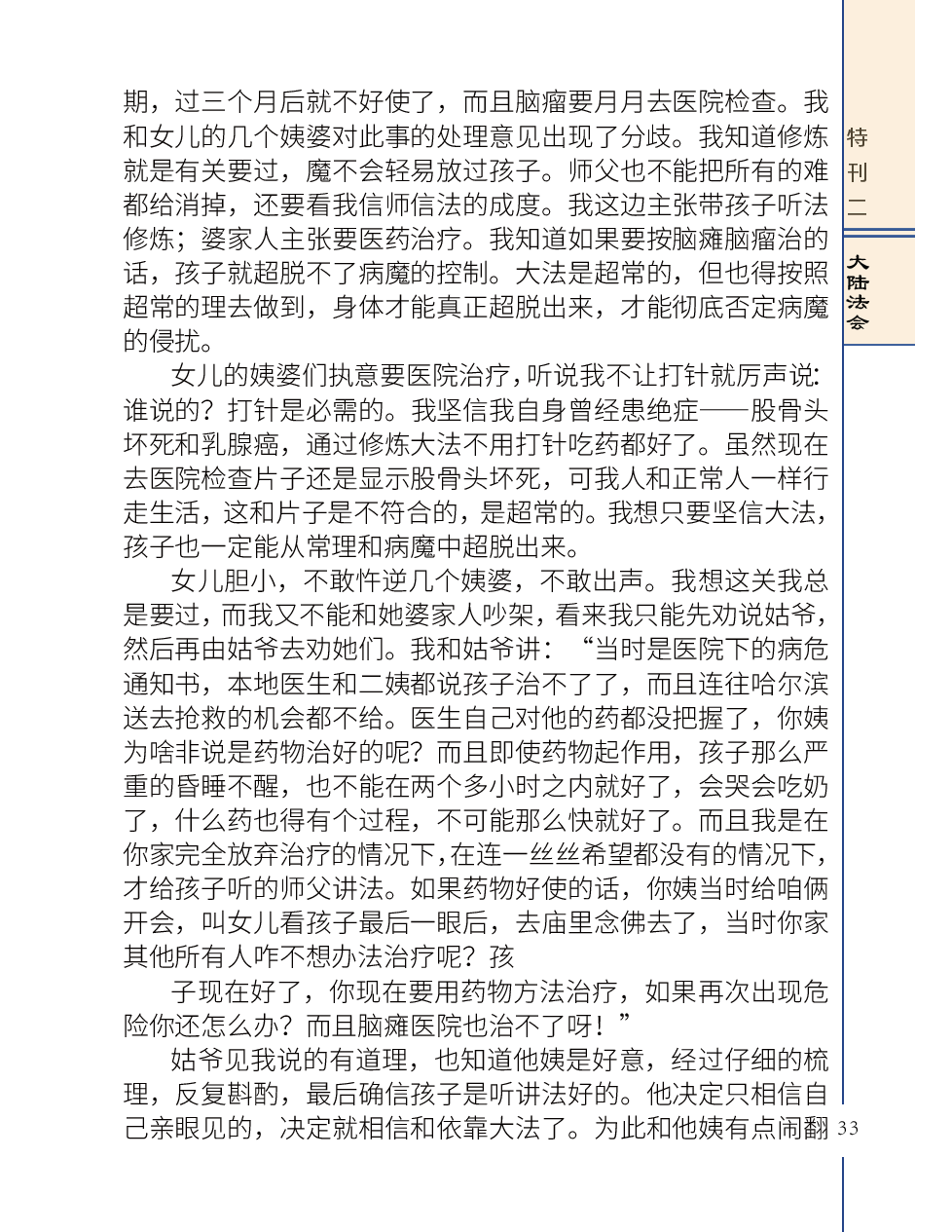 期，过三个月后就不好使了，而且脑瘤要月月去医院检查。我和女儿的几个姨婆对此事的处理意见出现了分歧。我知道修炼就是有关要过，魔不会轻易放过孩子。师父也不能把所有的难都给消掉，还要看我信师信法的成度。我这边主张带孩子听法修炼；婆家人主张要医药治疗。我知道如果要按脑瘫脑瘤治的话，孩子就超脱不了病魔的控制。大法是超常的，但也得按照超常的理去做到，身体才能真正超脱出来，才能彻底否定病魔的侵扰。

女儿的姨婆们执意要医院治疗，听说我不让打针就厉声说：谁说的？打针是必需的。我坚信我自身曾经患绝症——股骨头坏死和乳腺癌，通过修炼大法不用打针吃药都好了。虽然现在去医院检查片子还是显示股骨头坏死，可我人和正常人一样行走生活，这和片子是不符合的，是超常的。我想只要坚信大法，孩子也一定能从常理和病魔中超脱出来。

女儿胆小，不敢忤逆几个姨婆，不敢出声。我想这关我总是要过，而我又不能和她婆家人吵架，看来我只能先劝说姑爷，然后再由姑爷去劝她们。我和姑爷讲：“当时是医院下的病危通知书，本地医生和二姨都说孩子治不了了，而且连往哈尔滨送去抢救的机会都不给。医生自己对他的药都没把握了，你姨为啥非说是药物治好的呢？而且即使药物起作用，孩子那么严重的昏睡不醒，也不能在两个多小时之内就好了，会哭会吃奶了，什么药也得有个过程，不可能那么快就好了。而且我是在你家完全放弃治疗的情况下，在连一丝丝希望都没有的情况下，才给孩子听的师父讲法。如果药物好使的话，你姨当时给咱俩开会，叫女儿看孩子最后一眼后，去庙里念佛去了，当时你家其他所有人咋不想办法治疗呢？孩

子现在好了，你现在要用药物方法治疗，如果再次出现危险你还怎么办？而且脑瘫医院也治不了呀！”

姑爷见我说的有道理，也知道他姨是好意，经过仔细的梳理，反复斟酌，最后确信孩子是听讲法好的。他决定只相信自己亲眼见的，决定就相信和依靠大法了。为此和他姨有点闹翻

特刊二
大陆法会
33